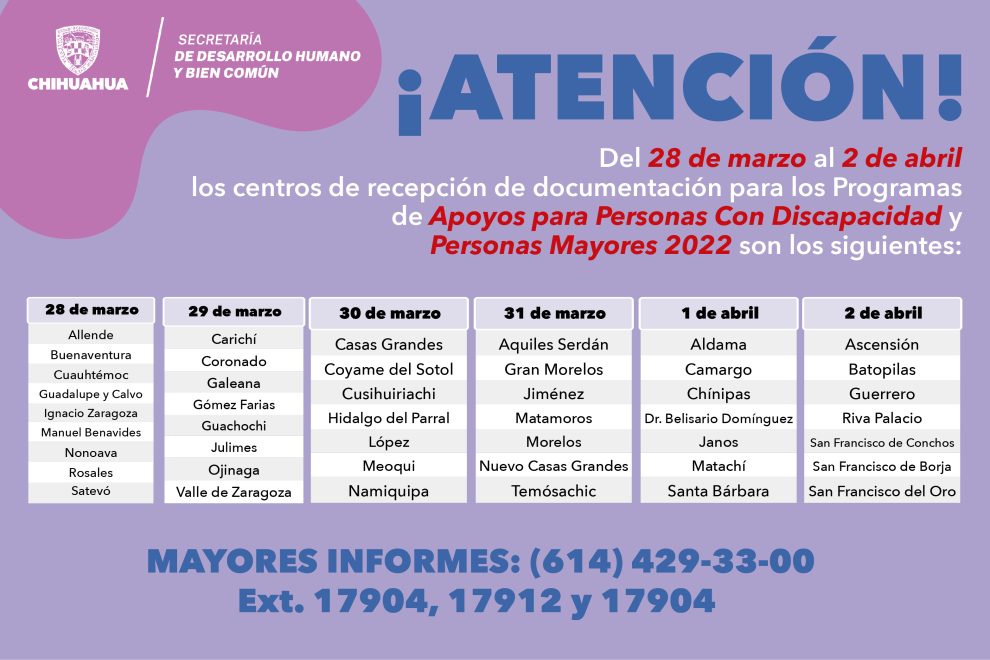 CHIHUAHUA

SECRETARÍA
DE DESARROLLO HUMANO
Y BIEN COMÚN

¡ATENCIÓN!

Del 28 de marzo al 2 de abril los centros de recepción de documentación para los Programas de Apoyos para Personas Con Discapacidad y Personas Mayores 2022 son los siguientes:

28 de marzo
Allende
Buenaventura
Cuauhtémoc
Guadalupe y Calvo
Ignacio Zaragoza
Manuel Benavides
Nonoava
Rosales
Satevó

29 de marzo
Carichí
Coronado
Galeana
Gómez Farias
Guachochi
Julimes
Ojinaga
Valle de Zaragoza

30 de marzo
Casas Grandes
Coyame del Sotol
Cusihuiriachi
Hidalgo del Parral
López
Meoqui
Namiquipa

31 de marzo
Aquiles Serdán
Gran Morelos
Jiménez
Matamoros
Morelos
Nuevo Casas Grandes
Temósachic

1 de abril
Aldama
Camargo
Chínipas
Dr. Belisario Domínguez
Janos
Matachí
Santa Bárbara

2 de abril
Ascensión
Batopilas
Guerrero
Riva Palacio
San Francisco de Conchos
San Francisco de Borja
San Francisco del Oro

MAYORES INFORMES: (614) 429-33-00
Ext. 17904, 17912 y 17904